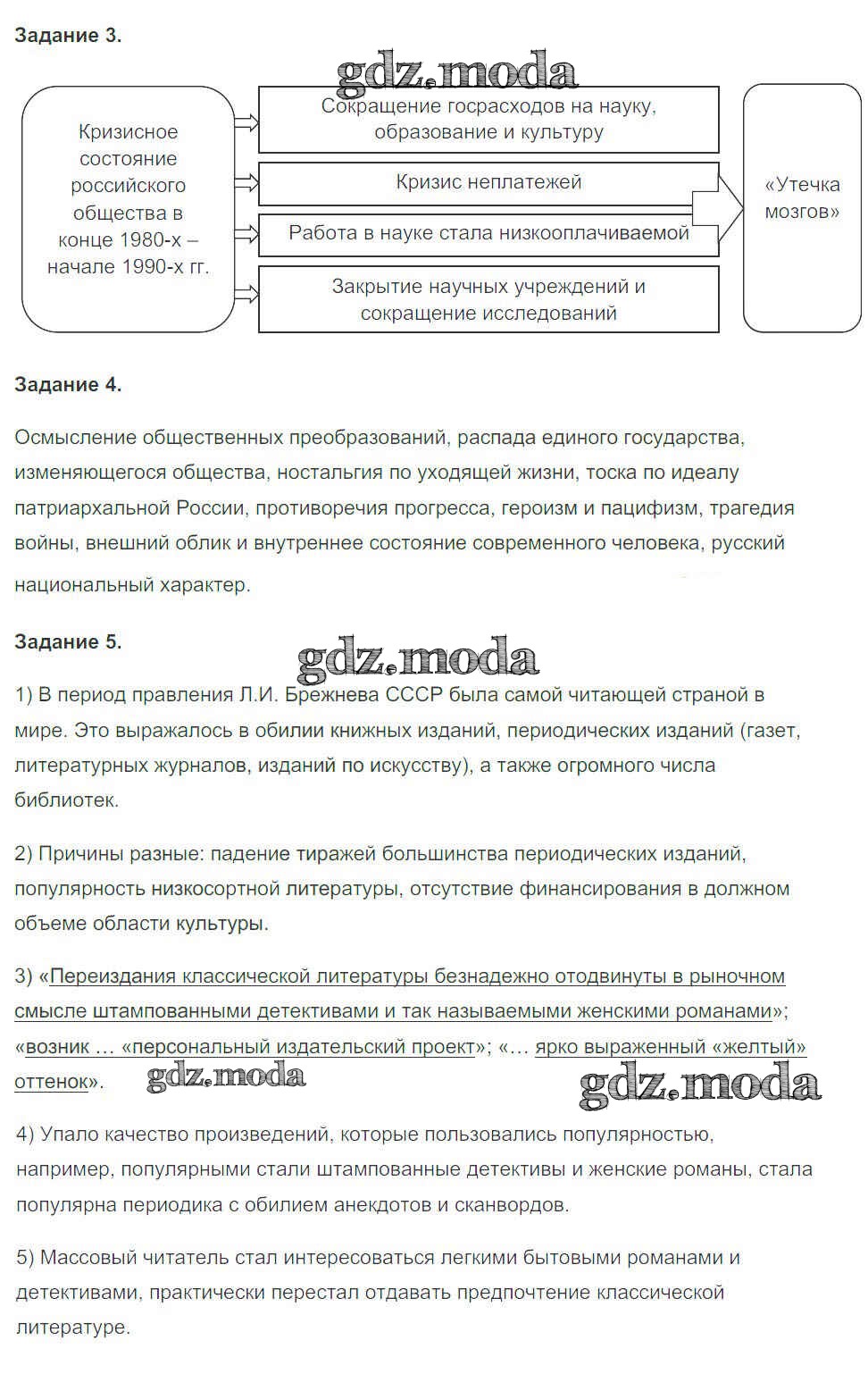 Задание 3.

gdz.moda

Кризисное состояние российского общества в конце 1980-х – начале 1990-х гг.

Сокращение госрасходов на науку, образование и культуру

Кризис неплатежей

Работа в науке стала низкооплачиваемой

Закрытие научных учреждений и сокращение исследований

«Утечка мозгов»

Задание 4.

Осмысление общественных преобразований, распада единого государства, изменяющегося общества, ностальгия по уходящей жизни, тоска по идеалу патриархальной России, противоречия прогресса, героизм и пацифизм, трагедия войны, внешний облик и внутреннее состояние современного человека, русский национальный характер.

Задание 5.

gdz.moda

1) В период правления Л.И. Брежнева СССР была самой читающей страной в мире. Это выражалось в обилии книжных изданий, периодических изданий (газет, литературных журналов, изданий по искусству), а также огромного числа библиотек.

2) Причины разные: падение тиражей большинства периодических изданий, популярность низкосортной литературы, отсутствие финансирования в должном объеме области культуры.

3) «Переиздания классической литературы безнадежно отодвинуты в рыночном смысле штампованными детективами и так называемыми женскими романами»; «возник … «персональный издательский проект»; «… ярко выраженный «желтый» оттенок».

gdz.moda gdz.moda

4) Упало качество произведений, которые пользовались популярностью, например, популярными стали штампованные детективы и женские романы, стала популярна периодика с обилием анекдотов и сканвордов.

5) Массовый читатель стал интересоваться легкими бытовыми романами и детективами, практически перестал отдавать предпочтение классической литературе.